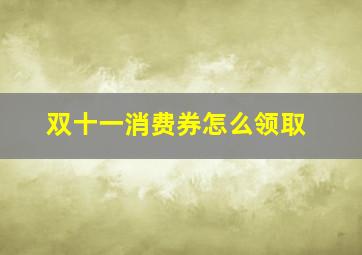 双十一消费券怎么领取